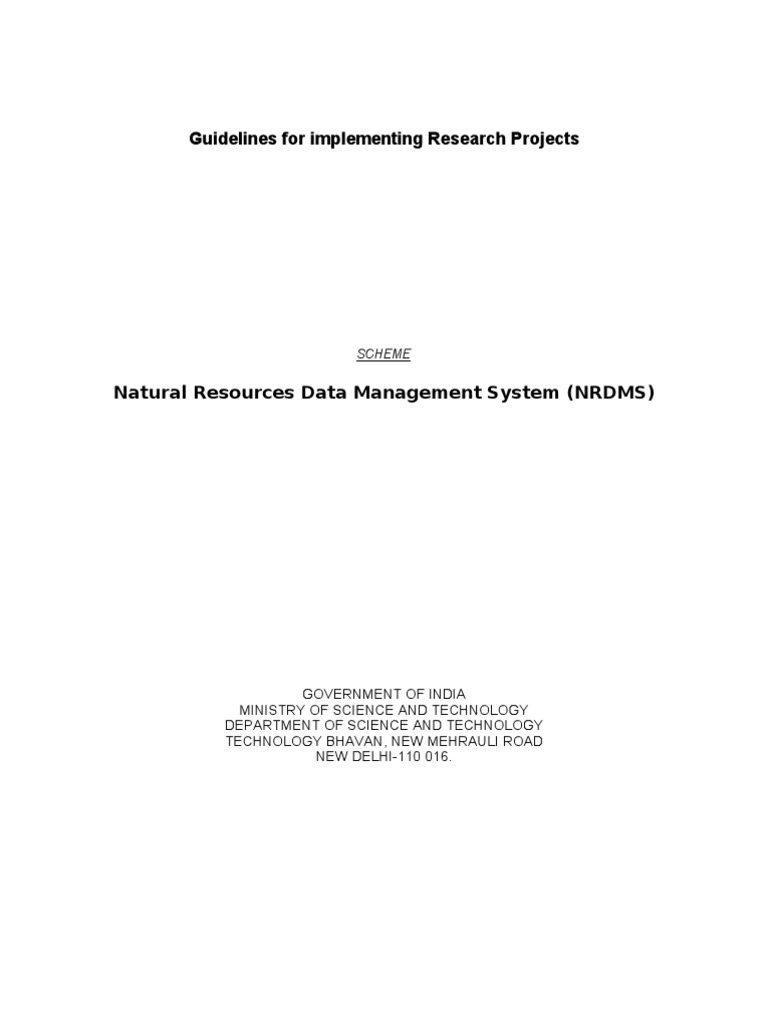 Guidelines for implementing Research Projects

SCHEME

Natural Resources Data Management System (NRDMS)

GOVERNMENT OF INDIA
MINISTRY OF SCIENCE AND TECHNOLOGY
DEPARTMENT OF SCIENCE AND TECHNOLOGY
TECHNOLOGY BHAVAN, NEW MEHRAULI ROAD
NEW DELHI-110 016.